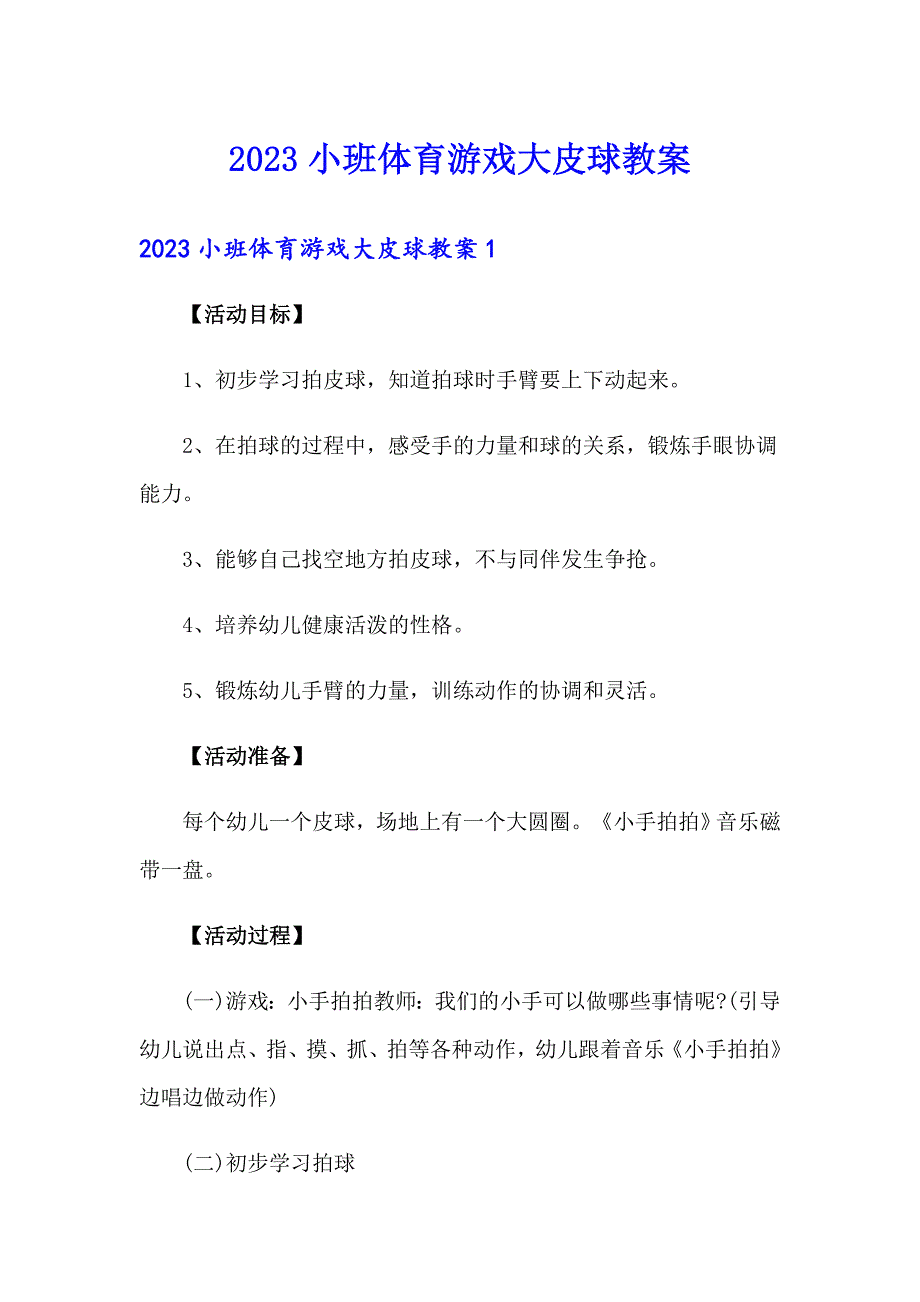 2023 小班体育游戏大皮球教案

2023 小班体育游戏大皮球教案 1

【活动目标】

1、初步学习拍皮球，知道拍球时手臂要上下动起来。

2、在拍球的过程中，感受手的力量和球的关系，锻炼手眼协调能力。

3、能够自己找空地方拍皮球，不与同伴发生争抢。

4、培养幼儿健康活泼的性格。

5、锻炼幼儿手臂的力量，训练动作的协调和灵活。

【活动准备】

每个幼儿一个皮球，场地上有一个大圆圈。《小手拍拍》音乐磁带一盘。

【活动过程】

(一)游戏：小手拍拍教师：我们的小手可以做哪些事情呢?(引导幼儿说出点、指、摸、抓、拍等各种动作，幼儿跟着音乐《小手拍拍》边唱边做动作)

(二)初步学习拍球